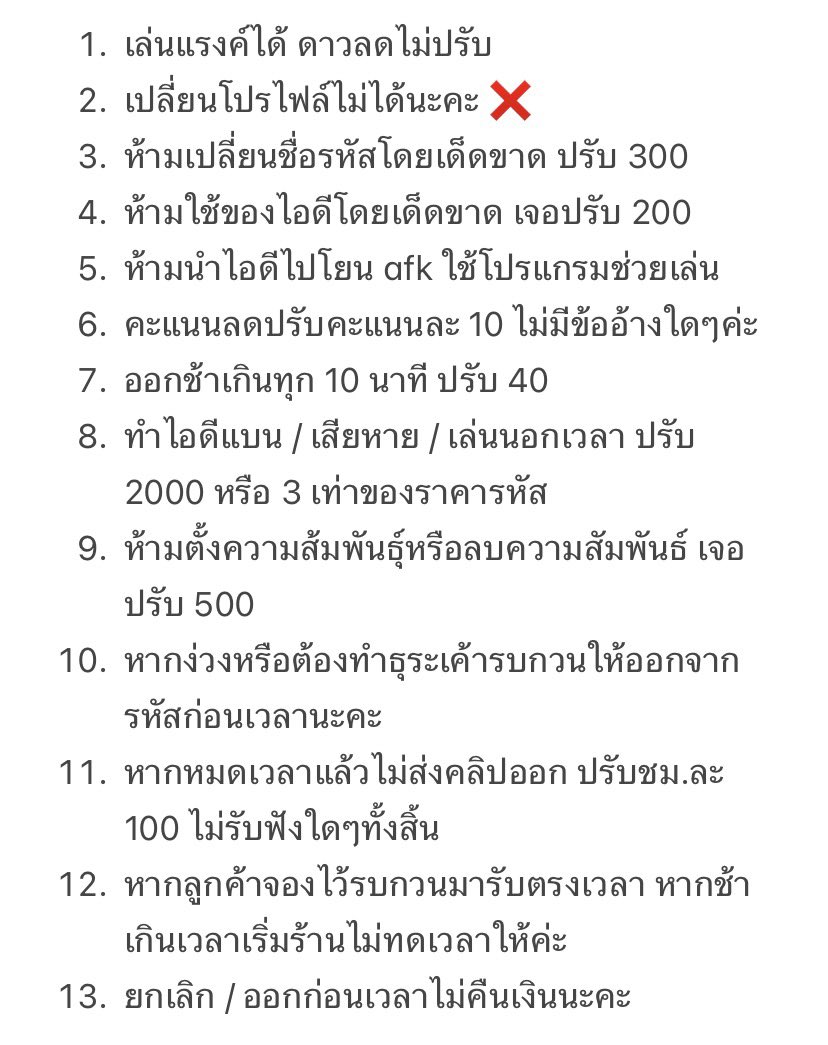 1. เล่นแรงค์ได้ ดาวลดไม่ปรับ
2. เปลี่ยนโปรไฟล์ไม่ได้นะคะ ❌
3. ห้ามเปลี่ยนชื่อรหัสโดยเด็ดขาด ปรับ 300
4. ห้ามใช้ของไอดีโดยเด็ดขาด เจอปรับ 200
5. ห้ามนำไอดีไปโยน afk ใช้โปรแกรมช่วยเล่น
6. คะแนนลดปรับคะแนนละ 10 ไม่มีข้ออ้างใดๆค่ะ
7. ออกช้าเกินทุก 10 นาที ปรับ 40
8. ทำไอดีแบน / เสียหาย / เล่นนอกเวลา ปรับ 2000 หรือ 3 เท่าของราคารหัส
9. ห้ามตั้งความสัมพันธุ์หรือลบความสัมพันธ์ เจอปรับ 500
10. หากง่วงหรือต้องทำธุระเค้ารบกวนให้ออกจากรหัสก่อนเวลานะคะ
11. หากหมดเวลาแล้วไม่ส่งคลิปออก ปรับชม.ละ 100 ไม่รับฟังใดๆทั้งสิ้น
12. หากลูกค้าจองไว้รบกวนมารับตรงเวลา หากช้าเกินเวลาเริ่มร้านไม่ทดเวลาให้ค่ะ
13. ยกเลิก / ออกก่อนเวลาไม่คืนเงินนะคะ